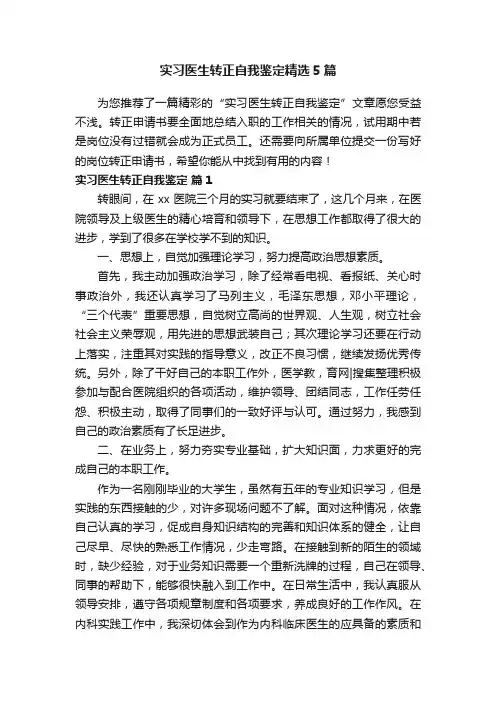 实习医生转正自我鉴定精选 5 篇

为您推荐了一篇精彩的“实习医生转正自我鉴定”文章愿您受益不浅。转正申请书要全面地总结入职的工作相关的情况，试用期中若是岗位没有过错就会成为正式员工。还需要向所属单位提交一份写好的岗位转正申请书，希望你能从中找到有用的内容！

实习医生转正自我鉴定 篇 1

转眼间，在 xx 医院三个月的实习就要结束了，这几个月来，在医院领导及上级医生的精心培育和领导下，在思想工作都取得了很大的进步，学到了很多在学校学不到的知识。

一、思想上，自觉加强理论学习，努力提高政治思想素质。

首先，我主动加强政治学习，除了经常看电视、看报纸、关心时事政治外，我还认真学习了马列主义，毛泽东思想，邓小平理论，“三个代表”重要思想，自觉树立高尚的世界观、人生观，树立社会社会主义荣辱观，用先进的思想武装自己；其次理论学习还要在行动上落实，注重其对实践的指导意义，改正不良习惯，继续发扬优秀传统。另外，除了干好自己的本职工作外，医学教，育网|搜集整理积极参加与配合医院组织的各项活动，维护领导、团结同志，工作任劳任怨、积极主动，取得了同事们的一致好评与认可。通过努力，我感到自己的政治素质有了长足进步。

二、在业务上，努力夯实专业基础，扩大知识面，力求更好的完成自己的本职工作。

作为一名刚刚毕业的大学生，虽然有五年的专业知识学习，但是实践的东西接触的少，对许多现场问题不了解。面对这种情况，依靠自己认真的学习，促成自身知识结构的完善和知识体系的健全，让自己尽早、尽快的熟悉工作情况，少走弯路。在接触到新的陌生的领域时，缺少经验，对于业务知识需要一个重新洗牌的过程，自己在领导、同事的帮助下，能够很快融入到工作中。在日常生活中，我认真服从领导安排，遵守各项规章制度和各项要求，养成良好的工作作风。在内科实践工作中，我深切体会到作为内科临床医生的应具备的素质和